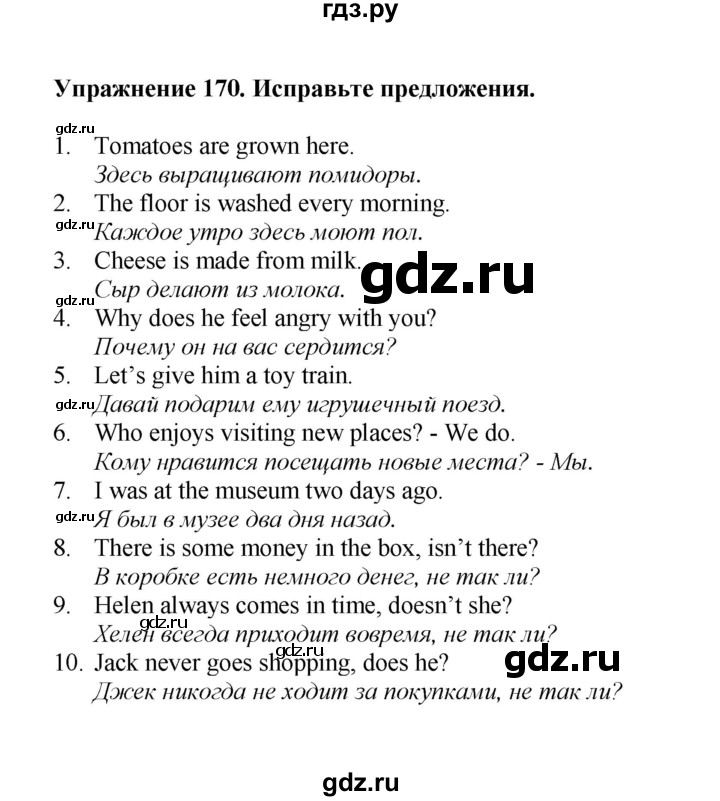 гдз.ру

Упражнение 170. Исправьте предложения.

gdz.ru
1. Tomatoes are grown here.
Здесь выращивают помидоры.
2. The floor is washed every morning.
gdz.ru Каждое утро здесь моют пол.
3. Cheese is made from milk.
gdz.ru
gdz.ru Сыр делают из молока.
4. Why does he feel angry with you?
Почему он на вас сердится?
5. Let's give him a toy train.
gdz.ru Давай подарим ему игрушечный поезд.
6. Who enjoys visiting new places? - We do.
Кому нравится посещать новые места? - Мы.
7. I was at the museum two days ago.
gdz.ru Я был в музее два дня назад.
8. There is some money in the box, isn't there?
В коробке есть немного денег, не так ли?
9. Helen always comes in time, doesn't she?
gdz.ru
Хелен всегда приходит вовремя, не так ли?
gdz.ru
10. Jack never goes shopping, does he?
gdz.ru
Джек никогда не ходит за покупками, не так ли?

gdz.ru